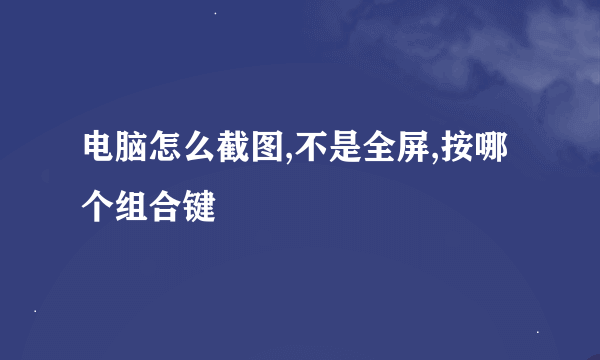 电脑怎么截图,不是全屏,按哪个组合键